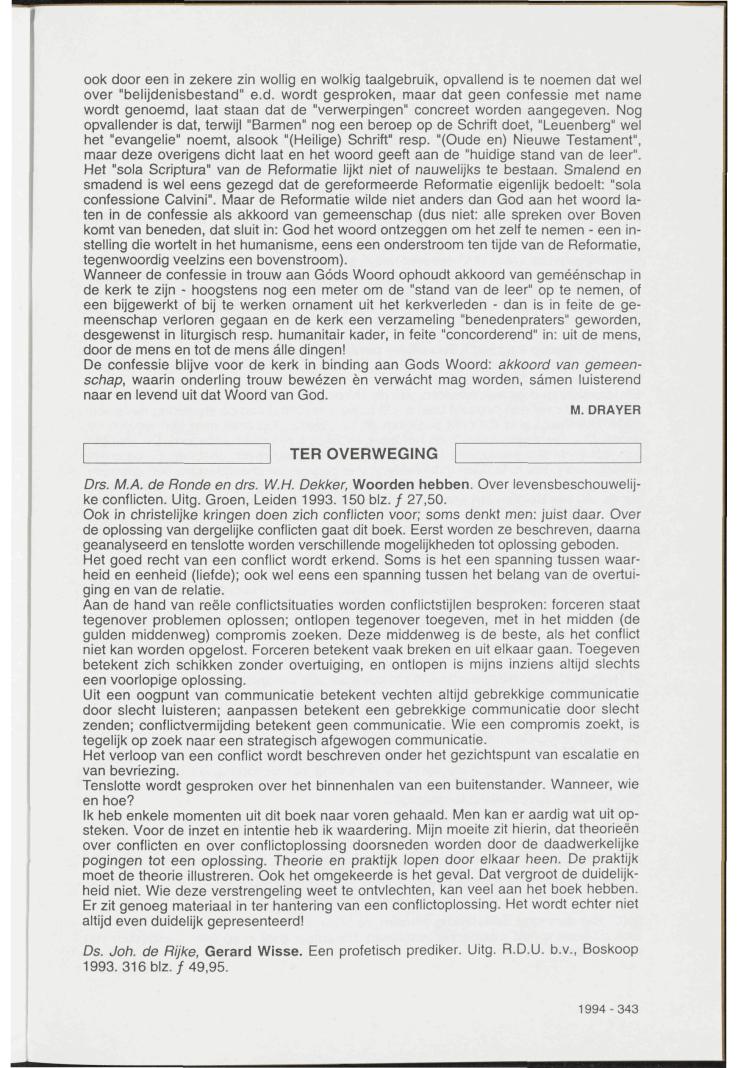 ook door een in zekere zin wollig en wolkig taalgebruik, opvallend is te noemen dat wel over "belijdenisbestand" e.d. wordt gesproken, maar dat geen confessie met name wordt genoemd, laat staan dat de "verwerpingen" concreet worden aangegeven. Nog opvallender is dat, terwijl "Barmen" nog een beroep op de Schrift doet, "Leuenberg" wel het "evangelie" noemt, alsook "(Heilige) Schrift" resp. "(Oude en) Nieuwe Testament", maar deze overigens dicht laat en het woord geeft aan de "huidige stand van de leer". Het "sola Scriptura" van de Reformatie lijkt niet of nauwelijks te bestaan. Smalend en smadend is wel eens gezegd dat de gereformeerde Reformatie eigenlijk bedoelt: "sola confessione Calvini". Maar de Reformatie wilde niet anders dan God aan het woord laten in de confessie als akkoord van gemeenschap (dus niet: alle spreken over Boven komt van beneden, dat sluit in: God het woord ontzeggen om het zelf te nemen - een instelling die wortelt in het humanisme, eens een onderstroom ten tijde van de Reformatie, tegenwoordig veelzins een bovenstroom).
Wanneer de confessie in trouw aan Góds Woord ophoudt akkoord van geméénschap in de kerk te zijn - hoogstens nog een meter om de "stand van de leer" op te nemen, of een bijgewerkt of bij te werken ornament uit het kerkverleden - dan is in feite de gemeenschap verloren gegaan en de kerk een verzameling "benedenpraters" geworden, desgewenst in liturgisch resp. humanitair kader, in feite "concorderend" in: uit de mens, door de mens en tot de mens álle dingen!
De confessie blijve voor de kerk in binding aan Gods Woord: akkoord van gemeenschap, waarin onderling trouw bewézen èn verwácht mag worden, sámen luisterend naar en levend uit dat Woord van God.

M. DRAYER

TER OVERWEGING

Drs. M.A. de Ronde en drs. W.H. Dekker, Woorden hebben. Over levensbeschouwelijke conflicten. Uitg. Groen, Leiden 1993. 150 blz. ƒ 27,50.
Ook in christelijke kringen doen zich conflicten voor; soms denkt men: juist daar. Over de oplossing van dergelijke conflicten gaat dit boek. Eerst worden ze beschreven, daarna geanalyseerd en tenslotte worden verschillende mogelijkheden tot oplossing geboden.
Het goed recht van een conflict wordt erkend. Soms is het een spanning tussen waarheid en eenheid (liefde); ook wel eens een spanning tussen het belang van de overtuiging en van de relatie.
Aan de hand van reële conflictsituaties worden conflictstijlen besproken: forceren staat tegenover problemen oplossen; ontlopen tegenover toegeven, met in het midden (de gulden middenweg) compromis zoeken. Deze middenweg is de beste, als het conflict niet kan worden opgelost. Forceren betekent vaak breken en uit elkaar gaan. Toegeven betekent zich schikken zonder overtuiging, en ontlopen is mijns inziens altijd slechts een voorlopige oplossing.
Uit een oogpunt van communicatie betekent vechten altijd gebrekkige communicatie door slecht luisteren; aanpassen betekent een gebrekkige communicatie door slecht zenden; conflictvermijding betekent geen communicatie. Wie een compromis zoekt, is tegelijk op zoek naar een strategisch afgewogen communicatie.
Het verloop van een conflict wordt beschreven onder het gezichtspunt van escalatie en van bevriezing.
Tenslotte wordt gesproken over het binnenhalen van een buitenstander. Wanneer, wie en hoe?
Ik heb enkele momenten uit dit boek naar voren gehaald. Men kan er aardig wat uit opsteken. Voor de inzet en intentie heb ik waardering. Mijn moeite zit hierin, dat theorieën over conflicten en over conflictoplossing doorsneden worden door de daadwerkelijke pogingen tot een oplossing. Theorie en praktijk lopen door elkaar heen. De praktijk moet de theorie illustreren. Ook het omgekeerde is het geval. Dat vergroot de duidelijkheid niet. Wie deze verstrengeling weet te ontvlechten, kan veel aan het boek hebben. Er zit genoeg materiaal in ter hantering van een conflictoplossing. Het wordt echter niet altijd even duidelijk gepresenteerd!

Ds. Joh. de Rijke, Gerard Wisse. Een profetisch prediker. Uitg. R.D.U. b.v., Boskoop 1993. 316 blz. ƒ 49,95.

1994 - 343